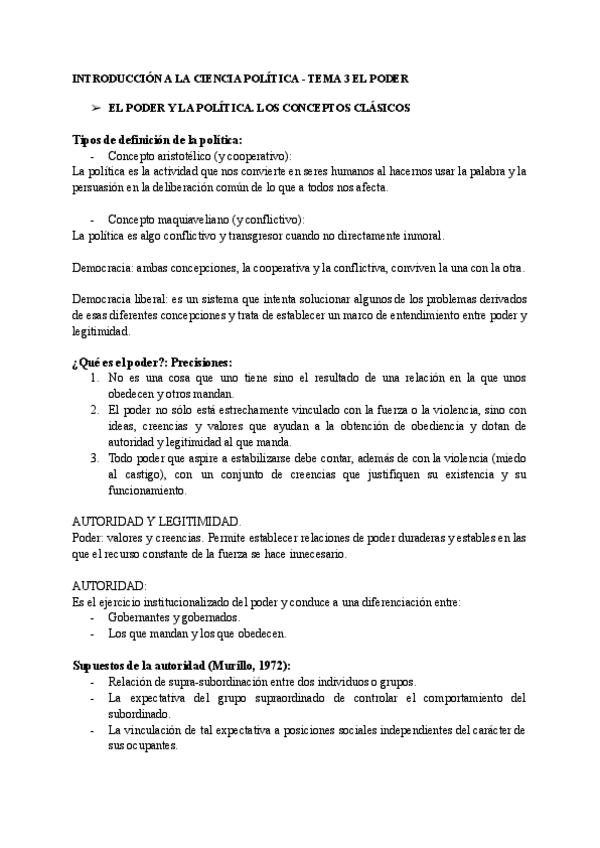 INTRODUCCIÓN A LA CIENCIA POLÍTICA - TEMA 3 EL PODER

➢ EL PODER Y LA POLÍTICA. LOS CONCEPTOS CLÁSICOS

Tipos de definición de la política:
- Concepto aristotélico (y cooperativo):
La política es la actividad que nos convierte en seres humanos al hacernos usar la palabra y la persuasión en la deliberación común de lo que a todos nos afecta.

- Concepto maquiaveliano (y conflictivo):
La política es algo conflictivo y transgresor cuando no directamente inmoral.

Democracia: ambas concepciones, la cooperativa y la conflictiva, conviven la una con la otra.

Democracia liberal: es un sistema que intenta solucionar algunos de los problemas derivados de esas diferentes concepciones y trata de establecer un marco de entendimiento entre poder y legitimidad.

¿Qué es el poder?: Precisiones:
1. No es una cosa que uno tiene sino el resultado de una relación en la que unos obedecen y otros mandan.
2. El poder no sólo está estrechamente vinculado con la fuerza o la violencia, sino con ideas, creencias y valores que ayudan a la obtención de obediencia y dotan de autoridad y legitimidad al que manda.
3. Todo poder que aspire a estabilizarse debe contar, además de con la violencia (miedo al castigo), con un conjunto de creencias que justifiquen su existencia y su funcionamiento.

AUTORIDAD Y LEGITIMIDAD.
Poder: valores y creencias. Permite establecer relaciones de poder duraderas y estables en las que el recurso constante de la fuerza se hace innecesario.

AUTORIDAD:
Es el ejercicio institucionalizado del poder y conduce a una diferenciación entre:
- Gobernantes y gobernados.
- Los que mandan y los que obedecen.

Supuestos de la autoridad (Murillo, 1972):
- Relación de supra-subordinación entre dos individuos o grupos.
- La expectativa del grupo supraordinado de controlar el comportamiento del subordinado.
- La vinculación de tal expectativa a posiciones sociales independientes del carácter de sus ocupantes.